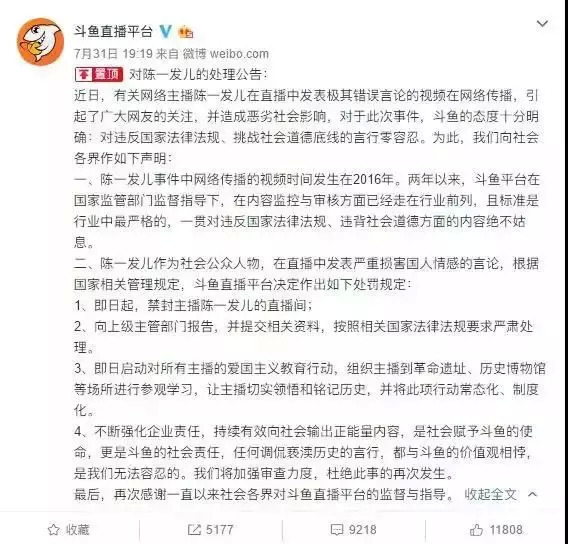 斗鱼直播平台

7月31日 19:19 来自 微博 weibo.com

置顶 对陈一发儿的处理公告:

近日,有关网络主播陈一发儿在直播中发表极其错误言论的视频在网络传播,引起了广大网友的关注,并造成恶劣社会影响,对于此次事件,斗鱼的态度十分明确:对违反国家法律法规、挑战社会道德底线的言行零容忍。为此,我们向社会各界作如下声明:

一、陈一发儿事件中网络传播的视频时间发生在2016年。两年以来,斗鱼平台在国家监管部门监督指导下,在内容监控与审核方面已经走在行业前列,且标准是行业中最严格的,一贯对违反国家法律法规、违背社会道德方面的内容绝不姑息。

二、陈一发儿作为社会公众人物,在直播中发表严重损害国人情感的言论,根据国家相关管理规定,斗鱼直播平台决定作出如下处罚规定:

1、即日起,禁封主播陈一发儿的直播间;

2、向上级主管部门报告,并提交相关资料,按照相关国家法律法规要求严肃处理。

3、即日启动对所有主播的爱国主义教育行动,组织主播到革命遗址、历史博物馆等场所进行参观学习,让主播切实领悟和铭记历史,并将此项行动常态化、制度化。

4、不断强化企业责任,持续有效向社会输出正能量内容,是社会赋予斗鱼的使命,更是斗鱼的社会责任,任何调侃亵渎历史的言行,都与斗鱼的价值观相悖,是我们无法容忍的。我们将加强审查力度,杜绝此事的再次发生。

最后,再次感谢一直以来社会各界对斗鱼直播平台的监督与指导。 收起全文

收藏 5177 9218 11808